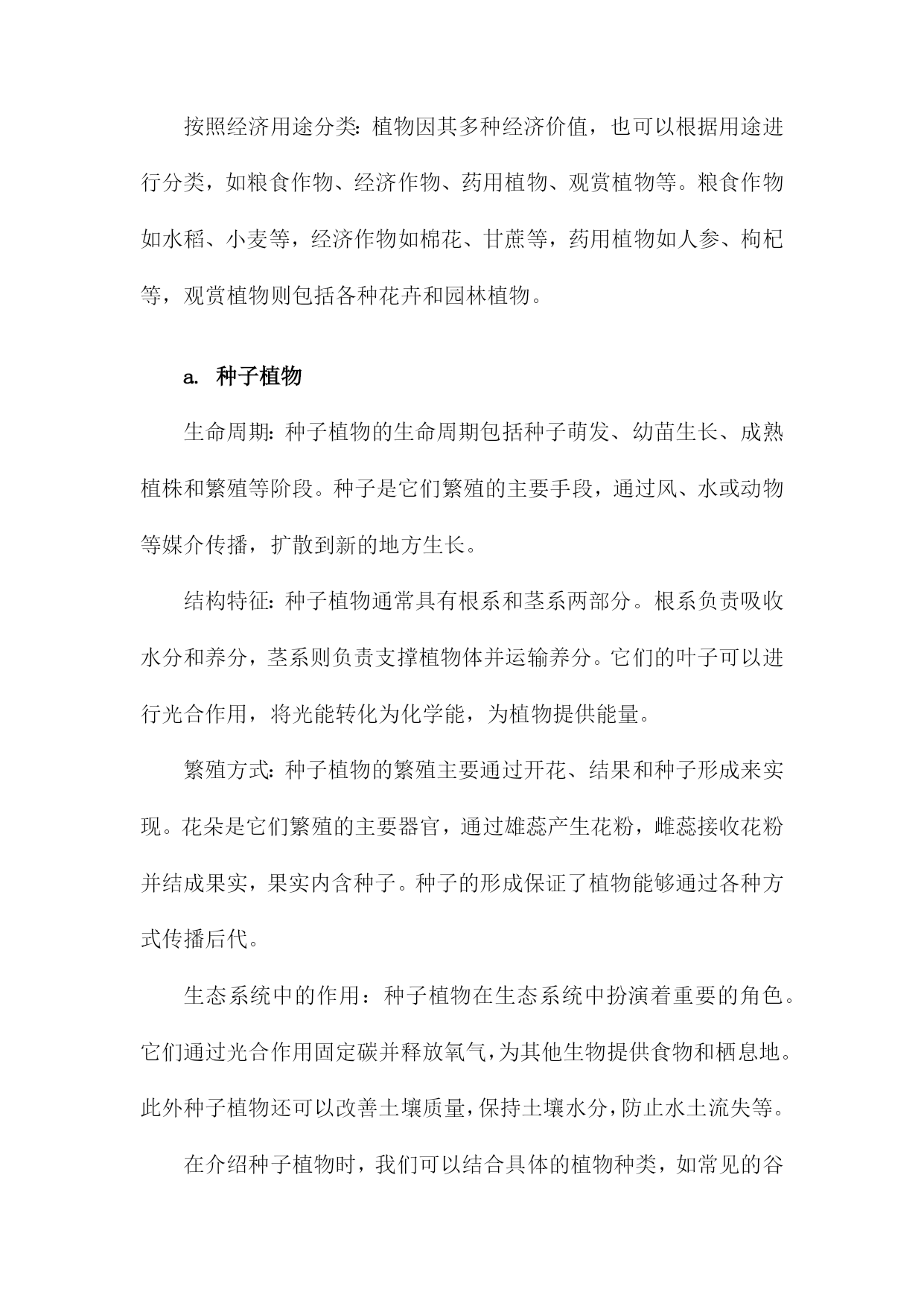 按照经济用途分类：植物因其多种经济价值，也可以根据用途进行分类，如粮食作物、经济作物、药用植物、观赏植物等。粮食作物如水稻、小麦等，经济作物如棉花、甘蔗等，药用植物如人参、枸杞等，观赏植物则包括各种花卉和园林植物。

a. 种子植物

生命周期：种子植物的生命周期包括种子萌发、幼苗生长、成熟植株和繁殖等阶段。种子是它们繁殖的主要手段，通过风、水或动物等媒介传播，扩散到新的地方生长。

结构特征：种子植物通常具有根系和茎系两部分。根系负责吸收水分和养分，茎系则负责支撑植物体并运输养分。它们的叶子可以进行光合作用，将光能转化为化学能，为植物提供能量。

繁殖方式：种子植物的繁殖主要通过开花、结果和种子形成来实现。花朵是它们繁殖的主要器官，通过雄蕊产生花粉，雌蕊接收花粉并结成果实，果实内含种子。种子的形成保证了植物能够通过各种方式传播后代。

生态系统中的作用：种子植物在生态系统中扮演着重要的角色。它们通过光合作用固定碳并释放氧气，为其他生物提供食物和栖息地。此外种子植物还可以改善土壤质量，保持土壤水分，防止水土流失等。

在介绍种子植物时，我们可以结合具体的植物种类，如常见的谷